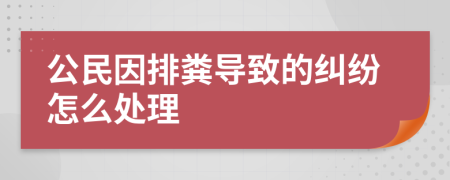 公民因排粪导致的纠纷怎么处理